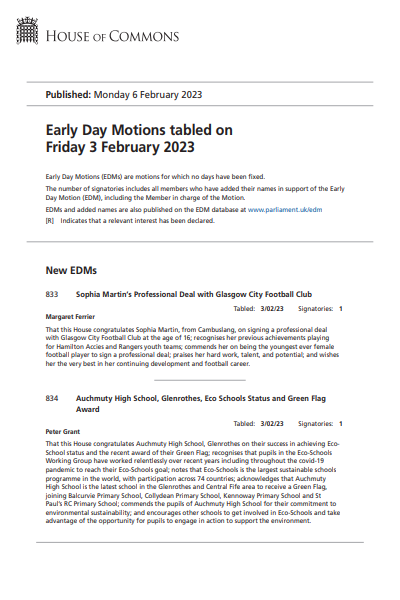 HOUSE OF COMMONS

Published: Monday 6 February 2023

Early Day Motions tabled on Friday 3 February 2023

Early Day Motions (EDMs) are motions for which no days have been fixed.

The number of signatories includes all members who have added their names in support of the Early Day Motion (EDM), including the Member in charge of the Motion.

EDMs and added names are also published on the EDM database at www.parliament.uk/edm

[R] Indicates that a relevant interest has been declared.

New EDMs

833 Sophia Martin's Professional Deal with Glasgow City Football Club

Tabled: 3/02/23 Signatories: 1

Margaret Ferrier

That this House congratulates Sophia Martin, from Cambuslang, on signing a professional deal with Glasgow City Football Club at the age of 16; recognises her previous achievements playing for Hamilton Accies and Rangers youth teams; commends her on being the youngest ever female football player to sign a professional deal; praises her hard work, talent, and potential; and wishes her the very best in her continuing development and football career.

834 Auchmuty High School, Glenrothes, Eco Schools Status and Green Flag Award

Tabled: 3/02/23 Signatories: 1

Peter Grant

That this House congratulates Auchmuty High School, Glenrothes on their success in achieving Eco-School status and the recent award of their Green Flag; recognises that pupils in the Eco-Schools Working Group have worked relentlessly over recent years including throughout the covid-19 pandemic to reach their Eco-Schools goal; notes that Eco-Schools is the largest sustainable schools programme in the world, with participation across 74 countries; acknowledges that Auchmuty High School is the latest school in the Glenrothes and Central Fife area to receive a Green Flag, joining Balcurvie Primary School, Collydean Primary School, Kennoway Primary School and St Paul's RC Primary School; commends the pupils of Auchmuty High School for their commitment to environmental sustainability; and encourages other schools to get involved in Eco-Schools and take advantage of the opportunity for pupils to engage in action to support the environment.